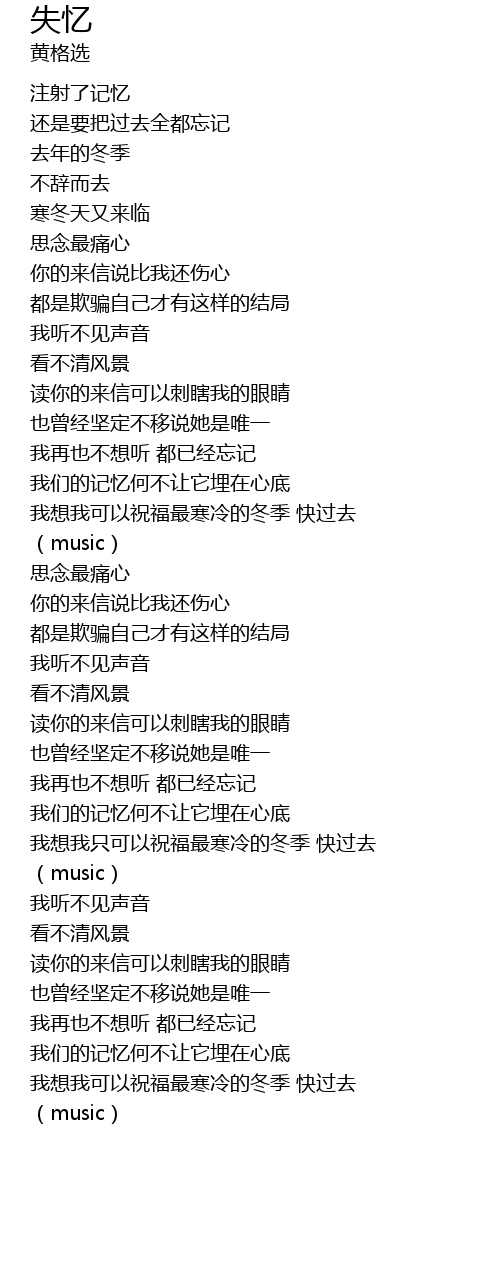 失忆
黄格选

注射了记忆
还是要把过去全都忘记
去年的冬季
不辞而去
寒冬天又来临
思念最痛心
你的来信说比我还伤心
都是欺骗自己才有这样的结局
我听不见声音
看不清风景
读你的来信可以刺瞎我的眼睛
也曾经坚定不移说她是唯一
我再也不想听 都已经忘记
我们的记忆何不让它埋在心底
我想我可以祝福最寒冷的冬季 快过去
（music）
思念最痛心
你的来信说比我还伤心
都是欺骗自己才有这样的结局
我听不见声音
看不清风景
读你的来信可以刺瞎我的眼睛
也曾经坚定不移说她是唯一
我再也不想听 都已经忘记
我们的记忆何不让它埋在心底
我想我只可以祝福最寒冷的冬季 快过去
（music）
我听不见声音
看不清风景
读你的来信可以刺瞎我的眼睛
也曾经坚定不移说她是唯一
我再也不想听 都已经忘记
我们的记忆何不让它埋在心底
我想我可以祝福最寒冷的冬季 快过去
（music）